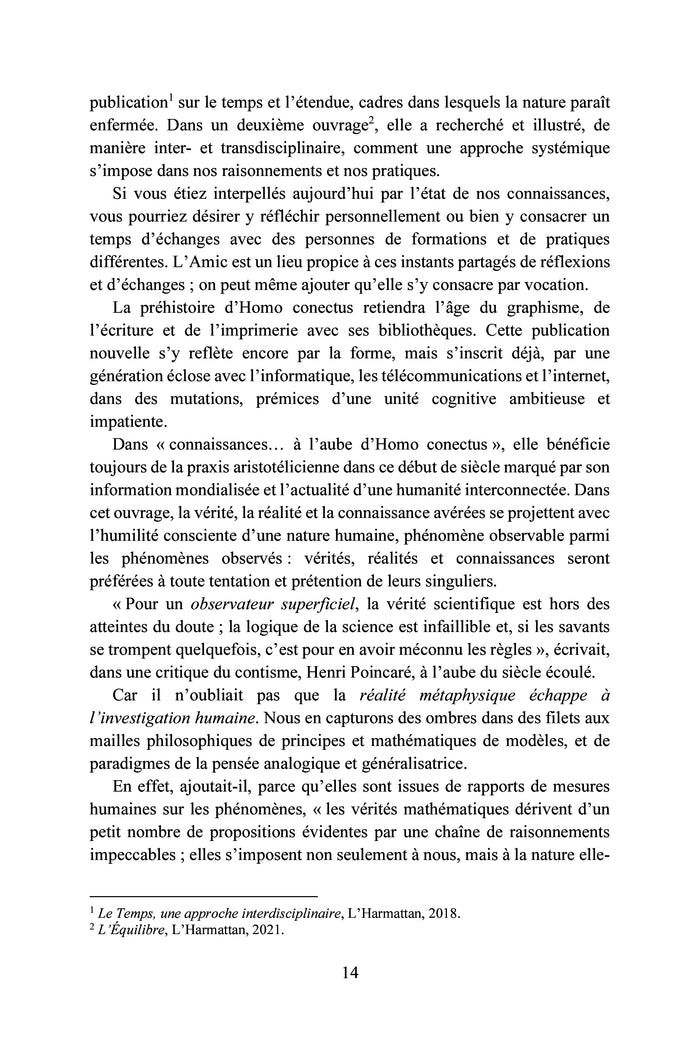 publication$^1$ sur le temps et l'étendue, cadres dans lesquels la nature paraît enfermée. Dans un deuxième ouvrage$^2$, elle a recherché et illustré, de manière inter- et transdisciplinaire, comment une approche systémique s'impose dans nos raisonnements et nos pratiques.

Si vous étiez interpellés aujourd'hui par l'état de nos connaissances, vous pourriez désirer y réfléchir personnellement ou bien y consacrer un temps d'échanges avec des personnes de formations et de pratiques différentes. L'Amic est un lieu propice à ces instants partagés de réflexions et d'échanges ; on peut même ajouter qu'elle s'y consacre par vocation.

La préhistoire d'Homo conectus retiendra l'âge du graphisme, de l'écriture et de l'imprimerie avec ses bibliothèques. Cette publication nouvelle s'y reflète encore par la forme, mais s'inscrit déjà, par une génération éclose avec l'informatique, les télécommunications et l'internet, dans des mutations, prémices d'une unité cognitive ambitieuse et impatiente.

Dans « connaissances… à l'aube d'Homo conectus », elle bénéficie toujours de la praxis aristotélicienne dans ce début de siècle marqué par son information mondialisée et l'actualité d'une humanité interconnectée. Dans cet ouvrage, la vérité, la réalité et la connaissance avérées se projettent avec l'humilité consciente d'une nature humaine, phénomène observable parmi les phénomènes observés : vérités, réalités et connaissances seront préférées à toute tentation et prétention de leurs singuliers.

« Pour un *observateur superficiel*, la vérité scientifique est hors des atteintes du doute ; la logique de la science est infaillible et, si les savants se trompent quelquefois, c'est pour en avoir méconnu les règles », écrivait, dans une critique du contisme, Henri Poincaré, à l'aube du siècle écoulé.

Car il n'oubliait pas que la *réalité métaphysique échappe à l'investigation humaine*. Nous en capturons des ombres dans des filets aux mailles philosophiques de principes et mathématiques de modèles, et de paradigmes de la pensée analogique et généralisatrice.

En effet, ajoutait-il, parce qu'elles sont issues de rapports de mesures humaines sur les phénomènes, « les vérités mathématiques dérivent d'un petit nombre de propositions évidentes par une chaîne de raisonnements impeccables ; elles s'imposent non seulement à nous, mais à la nature elle-

$^1$ *Le Temps, une approche interdisciplinaire*, L'Harmattan, 2018.
$^2$ *L'Équilibre*, L'Harmattan, 2021.

14